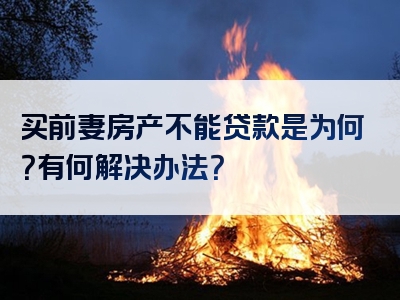 买前妻房产不能贷款是为何?有何解决办法?